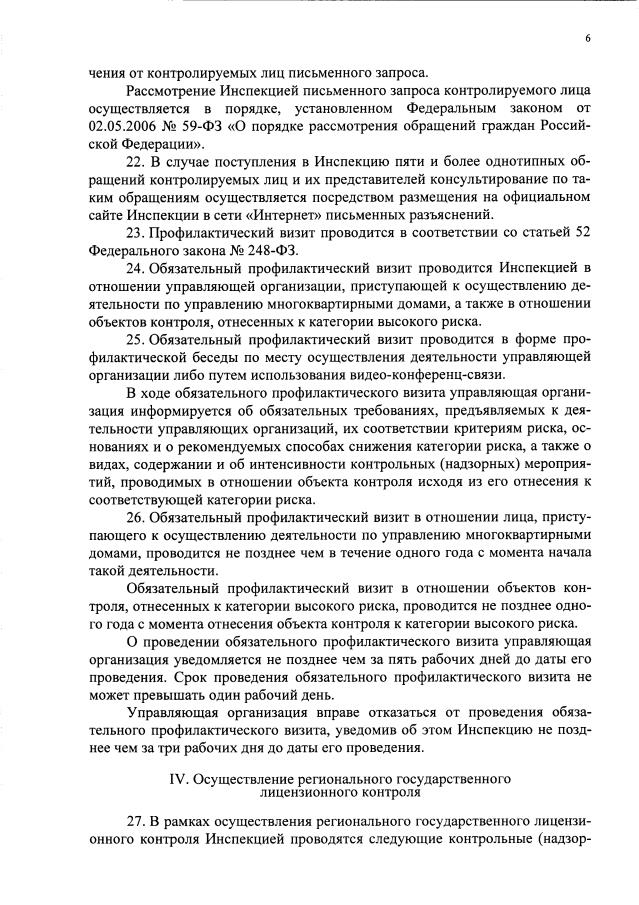 6

чения от контролируемых лиц письменного запроса.

Рассмотрение Инспекцией письменного запроса контролируемого лица осуществляется в порядке, установленном Федеральным законом от 02.05.2006 № 59-ФЗ «О порядке рассмотрения обращений граждан Российской Федерации».

22. В случае поступления в Инспекцию пяти и более однотипных обращений контролируемых лиц и их представителей консультирование по таким обращениям осуществляется посредством размещения на официальном сайте Инспекции в сети «Интернет» письменных разъяснений.

23. Профилактический визит проводится в соответствии со статьей 52 Федерального закона № 248-ФЗ.

24. Обязательный профилактический визит проводится Инспекцией в отношении управляющей организации, приступающей к осуществлению деятельности по управлению многоквартирными домами, а также в отношении объектов контроля, отнесенных к категории высокого риска.

25. Обязательный профилактический визит проводится в форме профилактической беседы по месту осуществления деятельности управляющей организации либо путем использования видео-конференц-связи.

В ходе обязательного профилактического визита управляющая организация информируется об обязательных требованиях, предъявляемых к деятельности управляющих организаций, их соответствии критериям риска, основаниях и о рекомендуемых способах снижения категории риска, а также о видах, содержании и об интенсивности контрольных (надзорных) мероприятий, проводимых в отношении объекта контроля исходя из его отнесения к соответствующей категории риска.

26. Обязательный профилактический визит в отношении лица, приступающего к осуществлению деятельности по управлению многоквартирными домами, проводится не позднее чем в течение одного года с момента начала такой деятельности.

Обязательный профилактический визит в отношении объектов контроля, отнесенных к категории высокого риска, проводится не позднее одного года с момента отнесения объекта контроля к категории высокого риска.

О проведении обязательного профилактического визита управляющая организация уведомляется не позднее чем за пять рабочих дней до даты его проведения. Срок проведения обязательного профилактического визита не может превышать один рабочий день.

Управляющая организация вправе отказаться от проведения обязательного профилактического визита, уведомив об этом Инспекцию не позднее чем за три рабочих дня до даты его проведения.

IV. Осуществление регионального государственного лицензионного контроля

27. В рамках осуществления регионального государственного лицензионного контроля Инспекцией проводятся следующие контрольные (надзор-